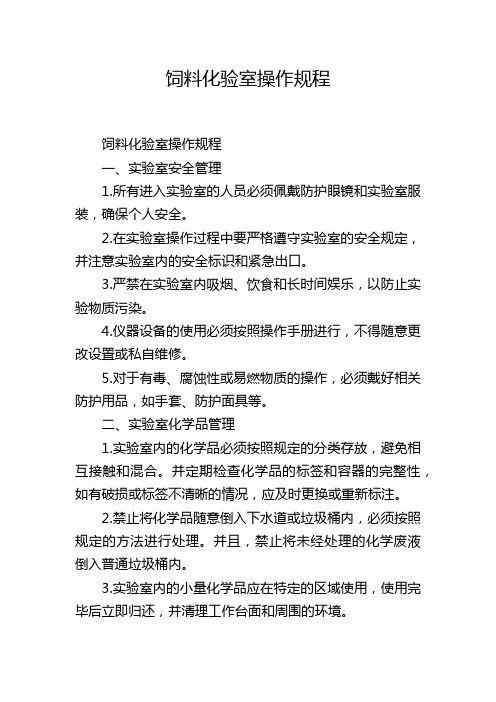 饲料化验室操作规程

饲料化验室操作规程

一、实验室安全管理

1.所有进入实验室的人员必须佩戴防护眼镜和实验室服装，确保个人安全。

2.在实验室操作过程中要严格遵守实验室的安全规定，并注意实验室内的安全标识和紧急出口。

3.严禁在实验室内吸烟、饮食和长时间娱乐，以防止实验物质污染。

4.仪器设备的使用必须按照操作手册进行，不得随意更改设置或私自维修。

5.对于有毒、腐蚀性或易燃物质的操作，必须戴好相关防护用品，如手套、防护面具等。

二、实验室化学品管理

1.实验室内的化学品必须按照规定的分类存放，避免相互接触和混合。并定期检查化学品的标签和容器的完整性，如有破损或标签不清晰的情况，应及时更换或重新标注。

2.禁止将化学品随意倒入下水道或垃圾桶内，必须按照规定的方法进行处理。并且，禁止将未经处理的化学废液倒入普通垃圾桶内。

3.实验室内的小量化学品应在特定的区域使用，使用完毕后立即归还，并清理工作台面和周围的环境。